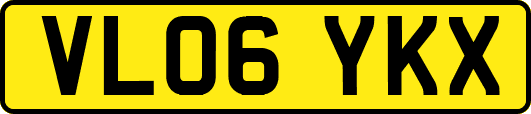 VL06 YKX